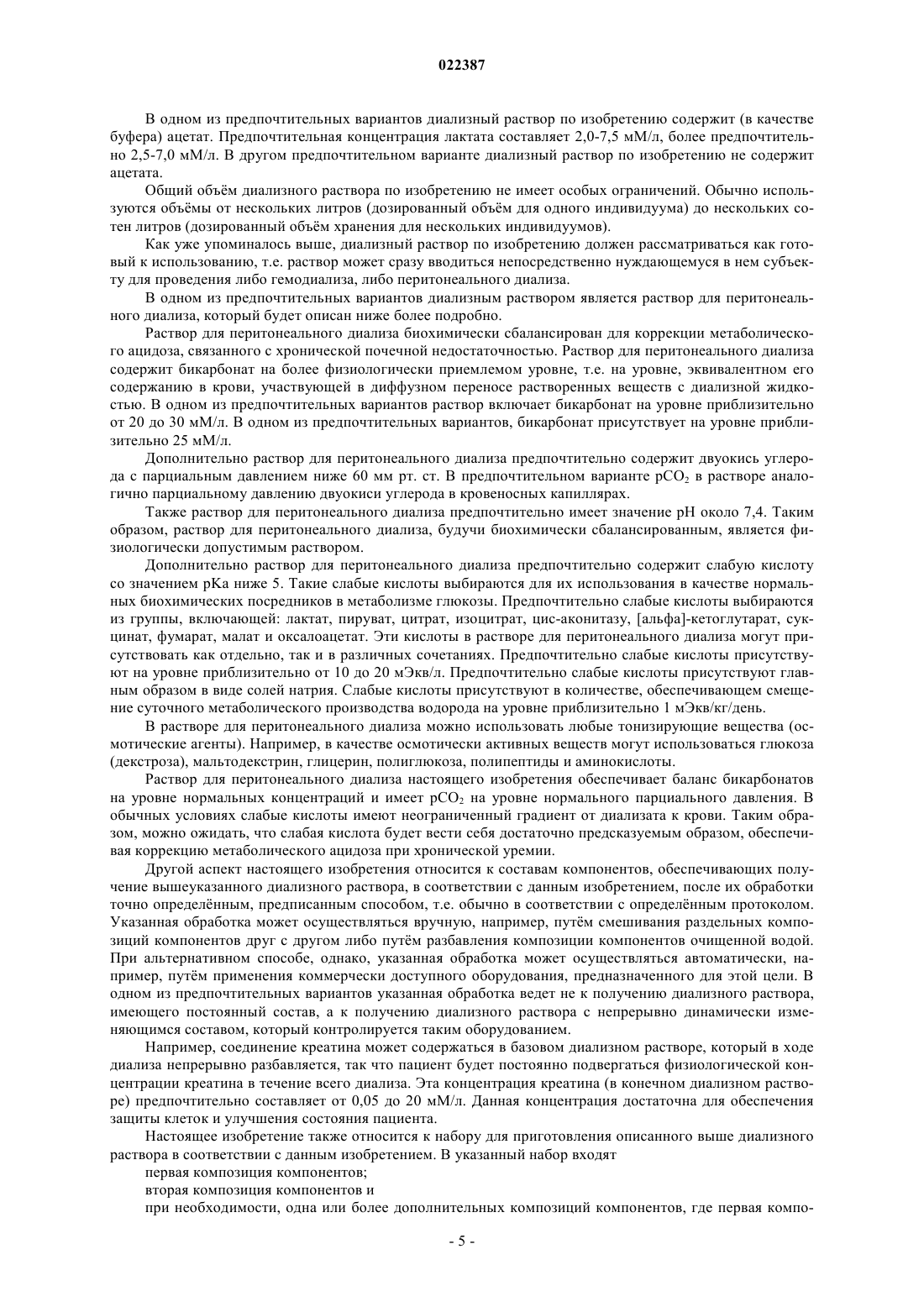 022387

В одном из предпочтительных вариантов диализный раствор по изобретению содержит (в качестве буфера) ацетат. Предпочтительная концентрация лактата составляет 2,0-7,5 мМ/л, более предпочтительно 2,5-7,0 мМ/л. В другом предпочтительном варианте диализный раствор по изобретению не содержит ацетата.

Общий объём диализного раствора по изобретению не имеет особых ограничений. Обычно используются объёмы от нескольких литров (дозированный объём для одного индивидуума) до нескольких сотен литров (дозированный объём хранения для нескольких индивидуумов).

Как уже упоминалось выше, диализный раствор по изобретению должен рассматриваться как готовый к использованию, т.е. раствор может сразу вводиться непосредственно нуждающемуся в нем субъекту для проведения либо гемодиализа, либо перитонеального диализа.

В одном из предпочтительных вариантов диализным раствором является раствор для перитонеального диализа, который будет описан ниже более подробно.

Раствор для перитонеального диализа биохимически сбалансирован для коррекции метаболического ацидоза, связанного с хронической почечной недостаточностью. Раствор для перитонеального диализа содержит бикарбонат на более физиологически приемлемом уровне, т.е. на уровне, эквивалентном его содержанию в крови, участвующей в диффузном переносе растворенных веществ с диализной жидкостью. В одном из предпочтительных вариантов раствор включает бикарбонат на уровне приблизительно от 20 до 30 мМ/л. В одном из предпочтительных вариантов, бикарбонат присутствует на уровне приблизительно 25 мМ/л.

Дополнительно раствор для перитонеального диализа предпочтительно содержит двуокись углерода с парциальным давлением ниже 60 мм рт. ст. В предпочтительном варианте $pCO_2$ в растворе аналогично парциальному давлению двуокиси углерода в кровеносных капиллярах.

Также раствор для перитонеального диализа предпочтительно имеет значение pH около 7,4. Таким образом, раствор для перитонеального диализа, будучи биохимически сбалансированным, является физиологически допустимым раствором.

Дополнительно раствор для перитонеального диализа предпочтительно содержит слабую кислоту со значением pKa ниже 5. Такие слабые кислоты выбираются для их использования в качестве нормальных биохимических посредников в метаболизме глюкозы. Предпочтительно слабые кислоты выбираются из группы, включающей: лактат, пируват, цитрат, изоцитрат, цис-аконитазу, [альфа]-кетоглутарат, сукцинат, фумарат, малат и оксалоацетат. Эти кислоты в растворе для перитонеального диализа могут присутствовать как отдельно, так и в различных сочетаниях. Предпочтительно слабые кислоты присутствуют на уровне приблизительно от 10 до 20 мЭкв/л. Предпочтительно слабые кислоты присутствуют главным образом в виде солей натрия. Слабые кислоты присутствуют в количестве, обеспечивающем смещение суточного метаболического производства водорода на уровне приблизительно 1 мЭкв/кг/день.

В растворе для перитонеального диализа можно использовать любые тонизирующие вещества (осмотические агенты). Например, в качестве осмотически активных веществ могут использоваться глюкоза (декстроза), мальтодекстрин, глицерин, полиглюкоза, полипептиды и аминокислоты.

Раствор для перитонеального диализа настоящего изобретения обеспечивает баланс бикарбонатов на уровне нормальных концентраций и имеет $pCO_2$ на уровне нормального парциального давления. В обычных условиях слабые кислоты имеют неограниченный градиент от диализата к крови. Таким образом, можно ожидать, что слабая кислота будет вести себя достаточно предсказуемым образом, обеспечивая коррекцию метаболического ацидоза при хронической уремии.

Другой аспект настоящего изобретения относится к составам компонентов, обеспечивающих получение вышеуказанного диализного раствора, в соответствии с данным изобретением, после их обработки точно определённым, предписанным способом, т.е. обычно в соответствии с определённым протоколом. Указанная обработка может осуществляться вручную, например, путём смешивания раздельных композиций компонентов друг с другом либо путём разбавления композиции компонентов очищенной водой. При альтернативном способе, однако, указанная обработка может осуществляться автоматически, например, путём применения коммерчески доступного оборудования, предназначенного для этой цели. В одном из предпочтительных вариантов указанная обработка ведет не к получению диализного раствора, имеющего постоянный состав, а к получению диализного раствора с непрерывно динамически изменяющимся составом, который контролируется таким оборудованием.

Например, соединение креатина может содержаться в базовом диализном растворе, который в ходе диализа непрерывно разбавляется, так что пациент будет постоянно подвергаться физиологической концентрации креатина в течение всего диализа. Эта концентрация креатина (в конечном диализном растворе) предпочтительно составляет от 0,05 до 20 мМ/л. Данная концентрация достаточна для обеспечения защиты клеток и улучшения состояния пациента.

Настоящее изобретение также относится к набору для приготовления описанного выше диализного раствора в соответствии с данным изобретением. В указанный набор входят

первая композиция компонентов;

вторая композиция компонентов и

при необходимости, одна или более дополнительных композиций компонентов, где первая компо-

- 5 -